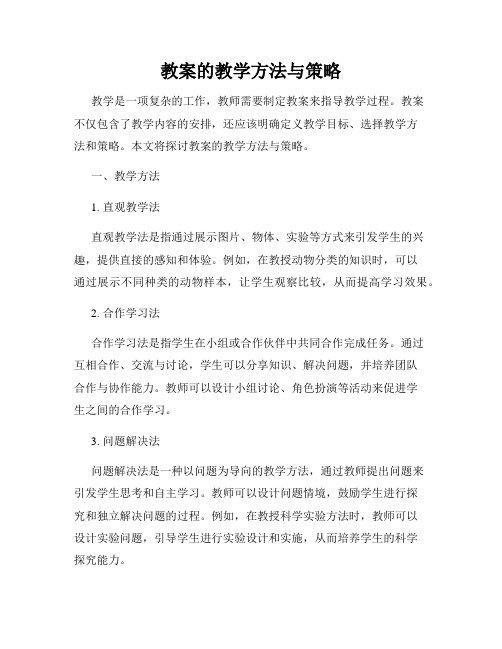 教案的教学方法与策略

教学是一项复杂的工作，教师需要制定教案来指导教学过程。教案不仅包含了教学内容的安排，还应该明确定义教学目标、选择教学方法和策略。本文将探讨教案的教学方法与策略。

一、教学方法

1. 直观教学法

直观教学法是指通过展示图片、物体、实验等方式来引发学生的兴趣，提供直接的感知和体验。例如，在教授动物分类的知识时，可以通过展示不同种类的动物样本，让学生观察比较，从而提高学习效果。

2. 合作学习法

合作学习法是指学生在小组或合作伙伴中共同合作完成任务。通过互相合作、交流与讨论，学生可以分享知识、解决问题，并培养团队合作与协作能力。教师可以设计小组讨论、角色扮演等活动来促进学生之间的合作学习。

3. 问题解决法

问题解决法是一种以问题为导向的教学方法，通过教师提出问题来引发学生思考和自主学习。教师可以设计问题情境，鼓励学生进行探究和独立解决问题的过程。例如，在教授科学实验方法时，教师可以设计实验问题，引导学生进行实验设计和实施，从而培养学生的科学探究能力。